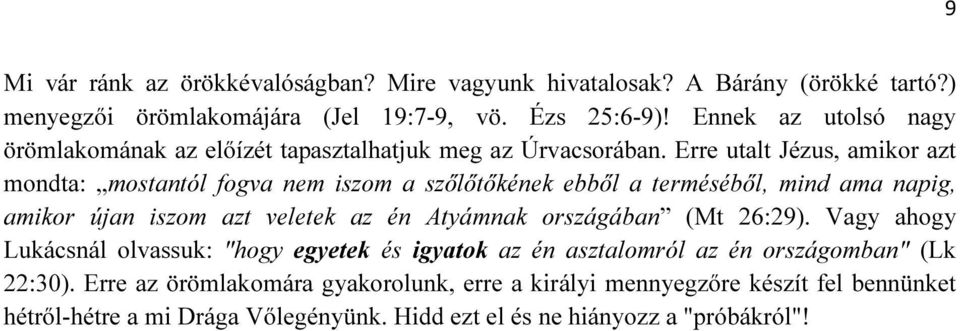 9

Mi vár ránk az örökkévalóságban? Mire vagyunk hivatalosak? A Bárány (örökké tartó?) menyegzői örömlakomájára (Jel 19:7-9, vö. Ézs 25:6-9)! Ennek az utolsó nagy örömlakomának az előízét tapasztalhatjuk meg az Úrvacsorában. Erre utalt Jézus, amikor azt mondta: „mostantól fogva nem iszom a szőlőtőkének ebből a terméséből, mind ama napig, amikor újan iszom azt veletek az én Atyámnak országában” (Mt 26:29). Vagy ahogy Lukácsnál olvassuk: "hogy egyetek és igyatok az én asztalomról az én országomban" (Lk 22:30). Erre az örömlakomára gyakorolunk, erre a királyi mennyegzőre készít fel bennünket hétről-hétre a mi Drága Vőlegényünk. Hidd ezt el és ne hiányozz a "próbákról"!